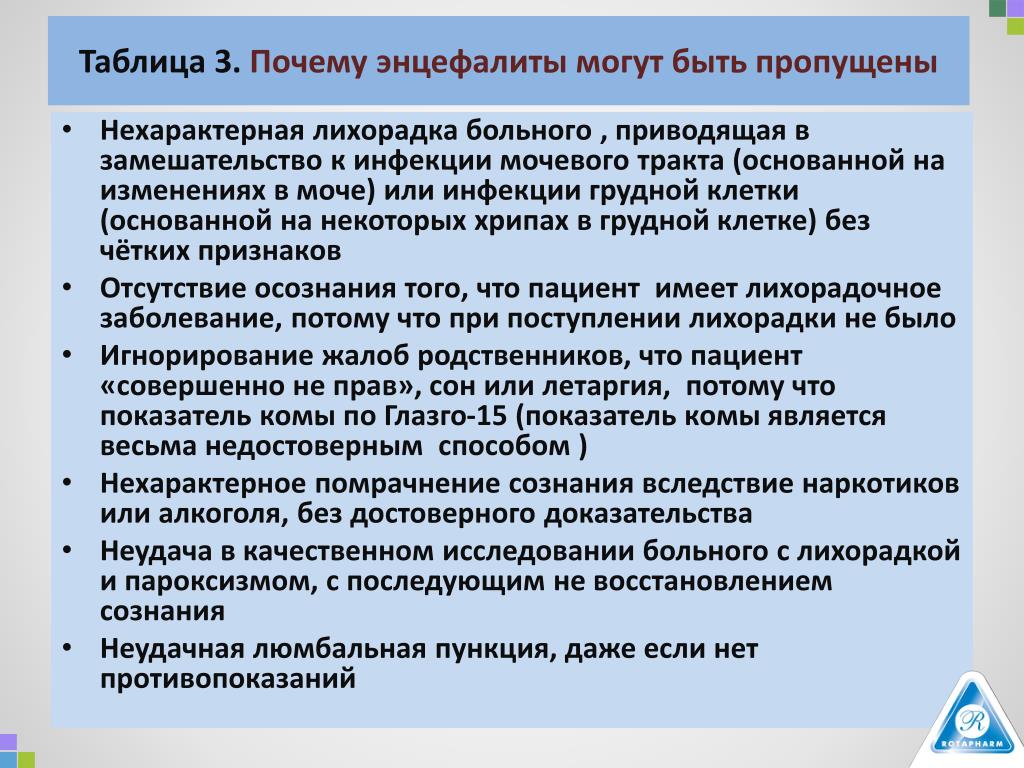 Таблица 3. Почему энцефалиты могут быть пропущены

• Нехарактерная лихорадка больного , приводящая в замешательство к инфекции мочевого тракта (основанной на изменениях в моче) или инфекции грудной клетки (основанной на некоторых хрипах в грудной клетке) без чётких признаков
• Отсутствие осознания того, что пациент  имеет лихорадочное заболевание, потому что при поступлении лихорадки не было
• Игнорирование жалоб родственников, что пациент «совершенно не прав», сон или летаргия,  потому что показатель комы по Глазго-15 (показатель комы является весьма недостоверным  способом )
• Нехарактерное помрачнение сознания вследствие наркотиков или алкоголя, без достоверного доказательства
• Неудача в качественном исследовании больного с лихорадкой и пароксизмом, с последующим не восстановлением сознания
• Неудачная люмбальная пункция, даже если нет противопоказаний

R
ROTAPHARM